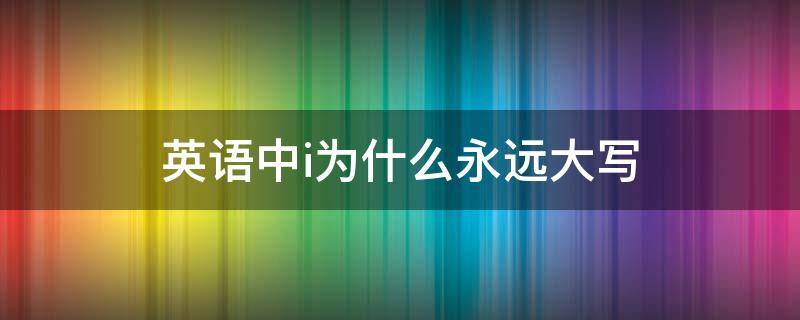 英语中i为什么永远大写